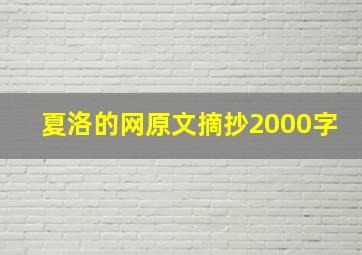 夏洛的网原文摘抄2000字